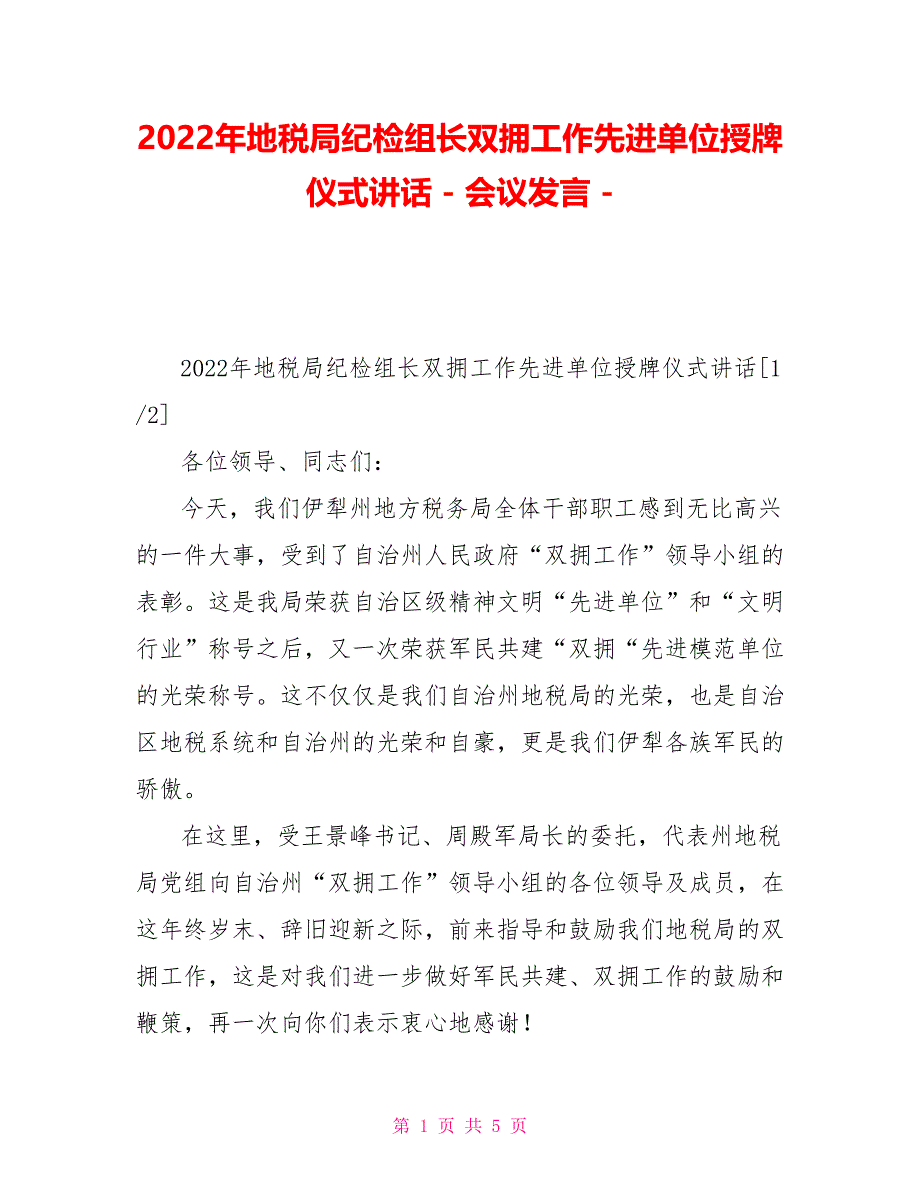 2022年地税局纪检组长双拥工作先进单位授牌仪式讲话－会议发言－

2022年地税局纪检组长双拥工作先进单位授牌仪式讲话[1/2]

各位领导、同志们：

今天，我们伊犁州地方税务局全体干部职工感到无比高兴的一件大事，受到了自治州人民政府“双拥工作”领导小组的表彰。这是我局荣获自治区级精神文明“先进单位”和“文明行业”称号之后，又一次荣获军民共建“双拥“先进模范单位的光荣称号。这不仅仅是我们自治州地税局的光荣，也是自治区地税系统和自治州的光荣和自豪，更是我们伊犁各族军民的骄傲。

在这里，受王景峰书记、周殿军局长的委托，代表州地税局党组向自治州“双拥工作”领导小组的各位领导及成员，在这年终岁末、辞旧迎新之际，前来指导和鼓励我们地税局的双拥工作，这是对我们进一步做好军民共建、双拥工作的鼓励和鞭策，再一次向你们表示衷心地感谢！

第 1 页 共 5 页